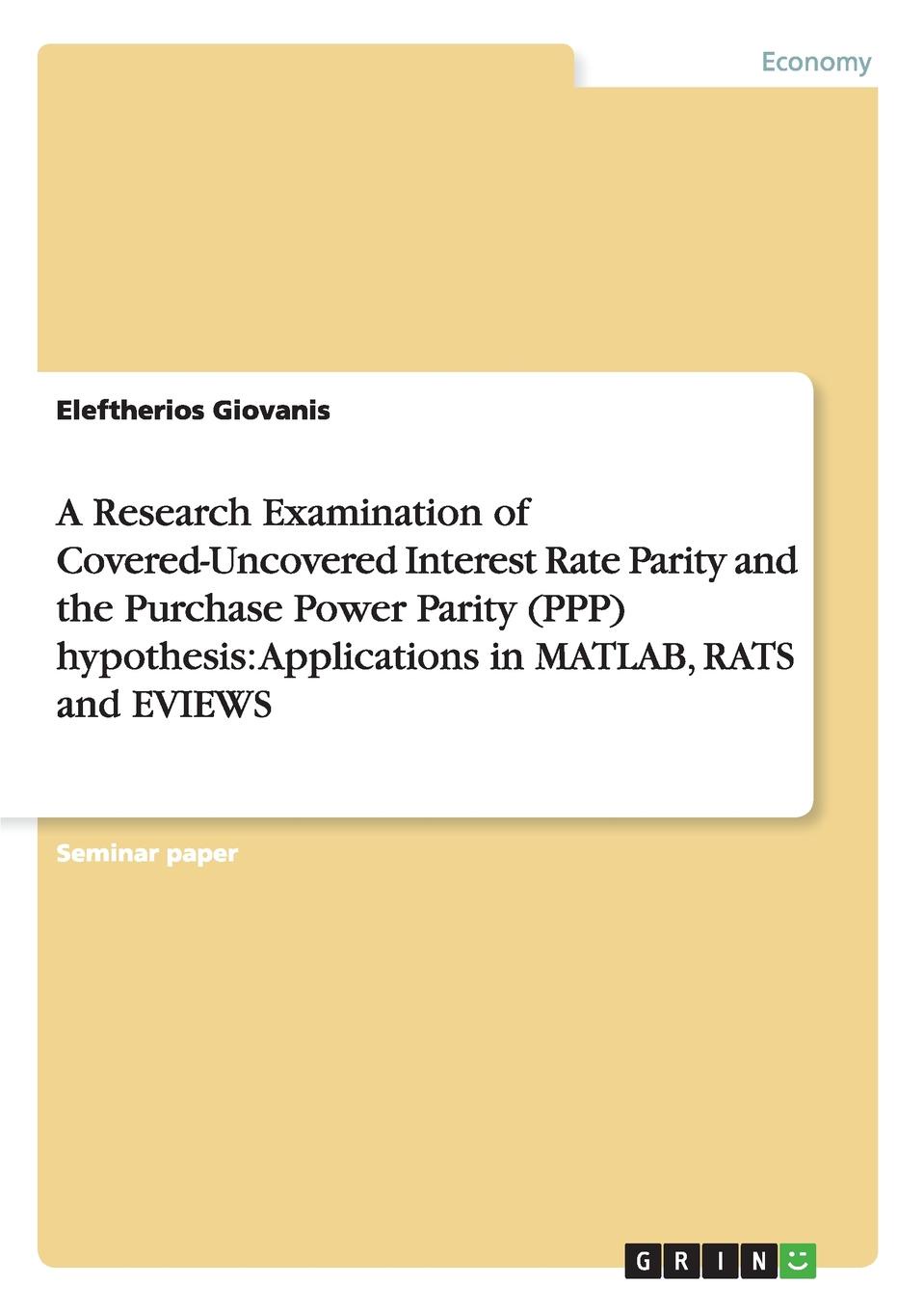 Economy

Eleftherios Giovanis

A Research Examination of Covered-Uncovered Interest Rate Parity and the Purchase Power Parity (PPP) hypothesis: Applications in MATLAB, RATS and EVIEWS

Seminar paper

GRIN